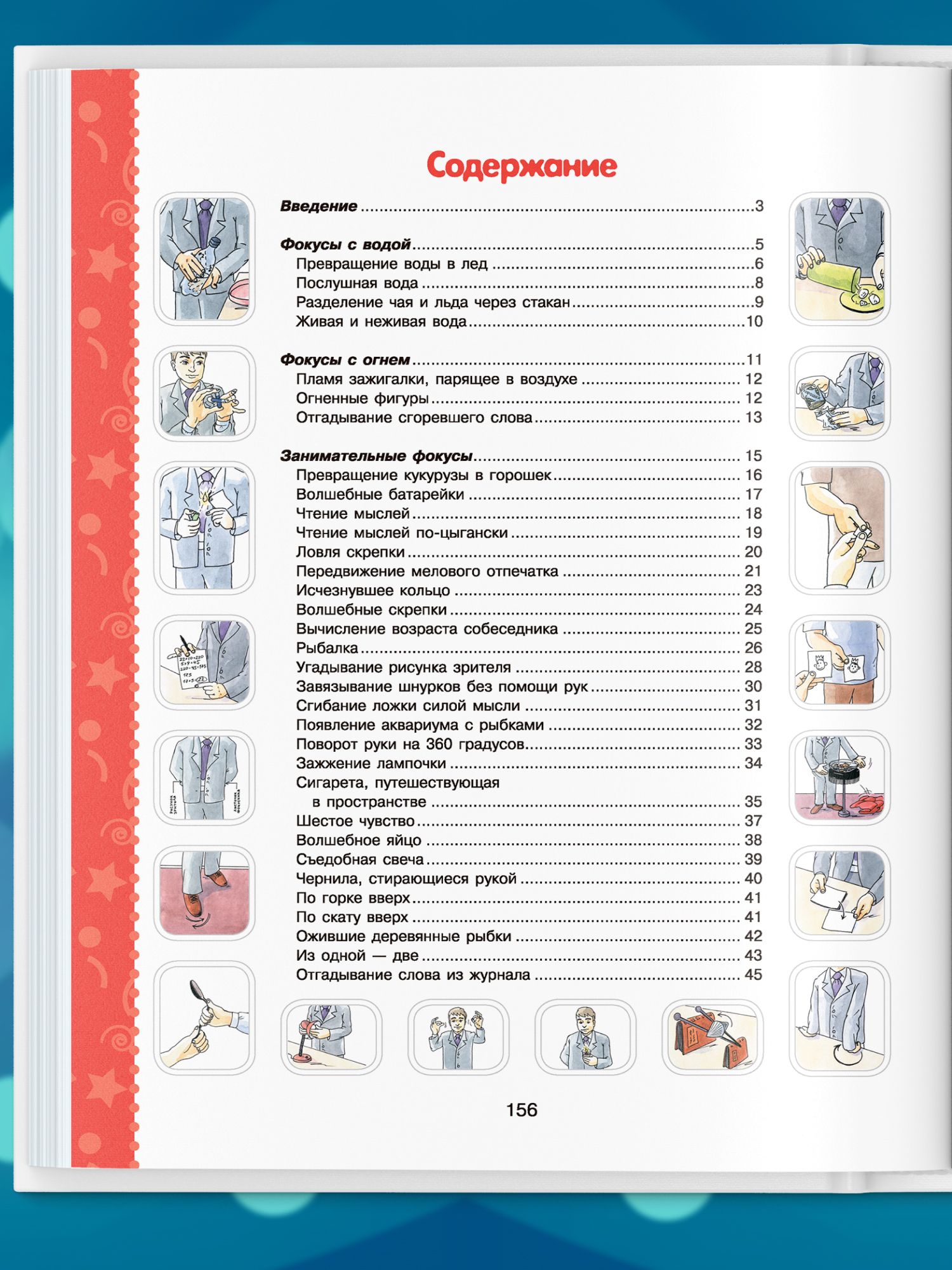 Содержание

Введение 3

Фокусы с водой 5
Превращение воды в лед 6
Послушная вода 8
Разделение чая и льда через стакан 9
Живая и неживая вода 10

Фокусы с огнем 11
Пламя зажигалки, парящее в воздухе 12
Огненные фигуры 12
Отгадывание сгоревшего слова 13

Занимательные фокусы 15
Превращение кукурузы в горошек 16
Волшебные батарейки 17
Чтение мыслей 18
Чтение мыслей по-цыгански 19
Ловля скрепки 20
Передвижение мелового отпечатка 21
Исчезнувшее кольцо 23
Волшебные скрепки 24
Вычисление возраста собеседника 25
Рыбалка 26
Угадывание рисунка зрителя 28
Завязывание шнурков без помощи рук 30
Сгибание ложки силой мысли 31
Появление аквариума с рыбками 32
Поворот руки на 360 градусов 33
Зажжение лампочки 34
Сигарета, путешествующая в пространстве 35
Шестое чувство 37
Волшебное яйцо 38
Съедобная свеча 39
Чернила, стирающиеся рукой 40
По горке вверх 41
По скату вверх 41
Ожившие деревянные рыбки 42
Из одной — две 43
Отгадывание слова из журнала 45

156